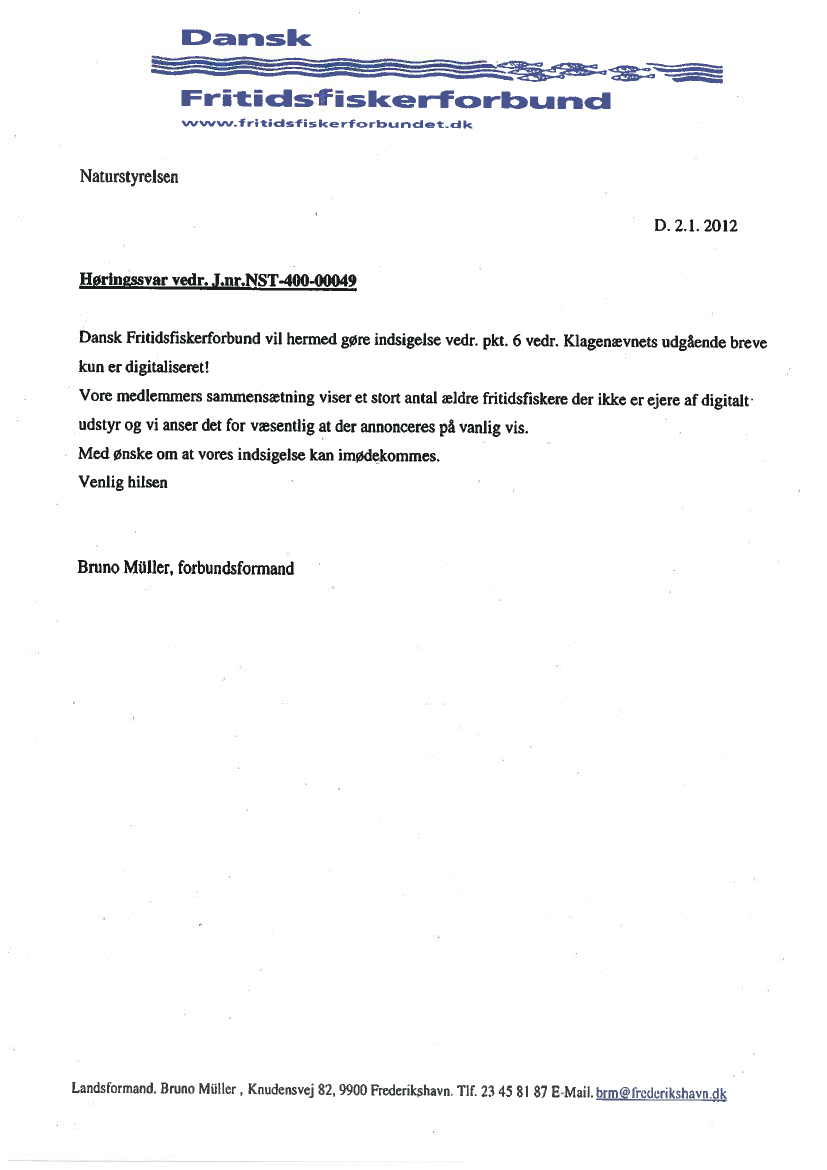 Dansk
Fritidsfiskerforbund
www.fritidsfiskerforbundet.dk

Naturstyrelsen

D. 2.1. 2012

Høringssvar vedr. J.nr.NST-400-00049

Dansk Fritidsfiskerforbund vil hermed gøre indsigelse vedr. pkt. 6 vedr. Klagenævnets udgående breve kun er digitaliseret!
Vore medlemmers sammensætning viser et stort antal ældre fritidsfiskere der ikke er ejere af digitalt udstyr og vi anser det for væsentlig at der annonceres på vanlig vis.
Med ønske om at vores indsigelse kan imødekommes.
Venlig hilsen

Bruno Müller, forbundsformand

Landsformand. Bruno Müller , Knudensvej 82, 9900 Frederikshavn. Tlf. 23 45 81 87 E-Mail. brm@frederikshavn.dk